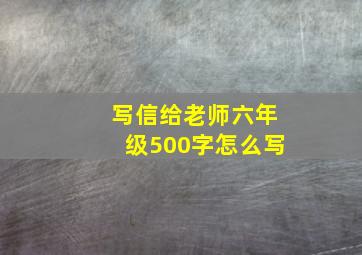 写信给老师六年级500字怎么写